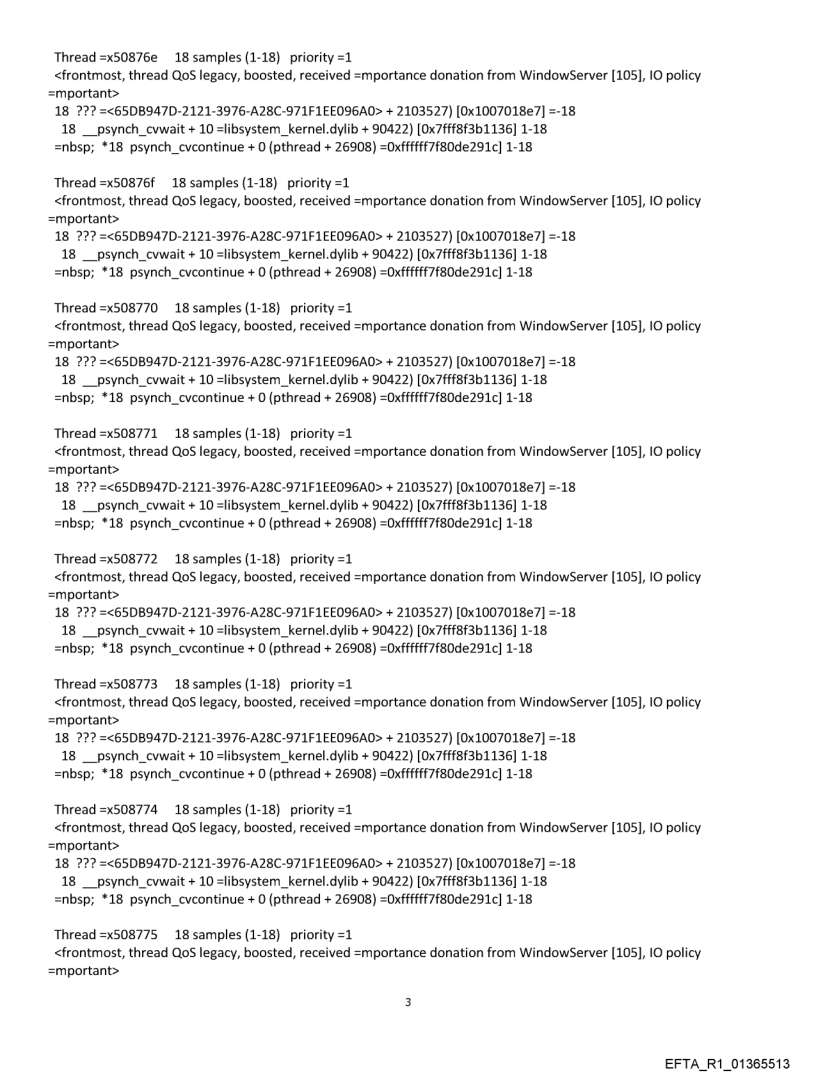 Thread =x50876e 18 samples (1-18) priority =1
<frontmost, thread QoS legacy, boosted, received =mportance donation from WindowServer [105], IO policy =mportant>
18 ??? =<65DB947D-2121-3976-A28C-971F1EE096A0> + 2103527) [0x1007018e7] =-18
18 __psynch_cvwait + 10 =libsystem_kernel.dylib + 90422) [0x7fff8f3b1136] 1-18
=nbsp; *18 psynch_cvcontinue + 0 (pthread + 26908) =0xffffff7f80de291c] 1-18

Thread =x50876f 18 samples (1-18) priority =1
<frontmost, thread QoS legacy, boosted, received =mportance donation from WindowServer [105], IO policy =mportant>
18 ??? =<65DB947D-2121-3976-A28C-971F1EE096A0> + 2103527) [0x1007018e7] =-18
18 __psynch_cvwait + 10 =libsystem_kernel.dylib + 90422) [0x7fff8f3b1136] 1-18
=nbsp; *18 psynch_cvcontinue + 0 (pthread + 26908) =0xffffff7f80de291c] 1-18

Thread =x508770 18 samples (1-18) priority =1
<frontmost, thread QoS legacy, boosted, received =mportance donation from WindowServer [105], IO policy =mportant>
18 ??? =<65DB947D-2121-3976-A28C-971F1EE096A0> + 2103527) [0x1007018e7] =-18
18 __psynch_cvwait + 10 =libsystem_kernel.dylib + 90422) [0x7fff8f3b1136] 1-18
=nbsp; *18 psynch_cvcontinue + 0 (pthread + 26908) =0xffffff7f80de291c] 1-18

Thread =x508771 18 samples (1-18) priority =1
<frontmost, thread QoS legacy, boosted, received =mportance donation from WindowServer [105], IO policy =mportant>
18 ??? =<65DB947D-2121-3976-A28C-971F1EE096A0> + 2103527) [0x1007018e7] =-18
18 __psynch_cvwait + 10 =libsystem_kernel.dylib + 90422) [0x7fff8f3b1136] 1-18
=nbsp; *18 psynch_cvcontinue + 0 (pthread + 26908) =0xffffff7f80de291c] 1-18

Thread =x508772 18 samples (1-18) priority =1
<frontmost, thread QoS legacy, boosted, received =mportance donation from WindowServer [105], IO policy =mportant>
18 ??? =<65DB947D-2121-3976-A28C-971F1EE096A0> + 2103527) [0x1007018e7] =-18
18 __psynch_cvwait + 10 =libsystem_kernel.dylib + 90422) [0x7fff8f3b1136] 1-18
=nbsp; *18 psynch_cvcontinue + 0 (pthread + 26908) =0xffffff7f80de291c] 1-18

Thread =x508773 18 samples (1-18) priority =1
<frontmost, thread QoS legacy, boosted, received =mportance donation from WindowServer [105], IO policy =mportant>
18 ??? =<65DB947D-2121-3976-A28C-971F1EE096A0> + 2103527) [0x1007018e7] =-18
18 __psynch_cvwait + 10 =libsystem_kernel.dylib + 90422) [0x7fff8f3b1136] 1-18
=nbsp; *18 psynch_cvcontinue + 0 (pthread + 26908) =0xffffff7f80de291c] 1-18

Thread =x508774 18 samples (1-18) priority =1
<frontmost, thread QoS legacy, boosted, received =mportance donation from WindowServer [105], IO policy =mportant>
18 ??? =<65DB947D-2121-3976-A28C-971F1EE096A0> + 2103527) [0x1007018e7] =-18
18 __psynch_cvwait + 10 =libsystem_kernel.dylib + 90422) [0x7fff8f3b1136] 1-18
=nbsp; *18 psynch_cvcontinue + 0 (pthread + 26908) =0xffffff7f80de291c] 1-18

Thread =x508775 18 samples (1-18) priority =1
<frontmost, thread QoS legacy, boosted, received =mportance donation from WindowServer [105], IO policy =mportant>

3

EFTA_R1_01365513